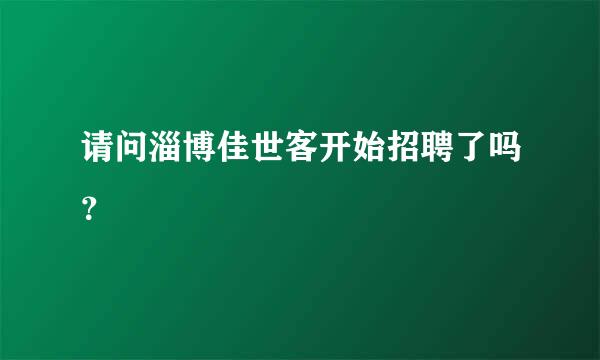 请问淄博佳世客开始招聘了吗？